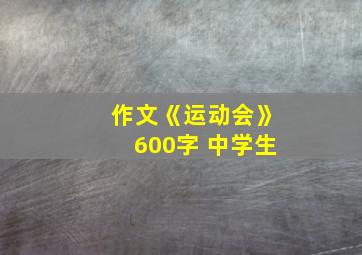 作文《运动会》
600字 中学生